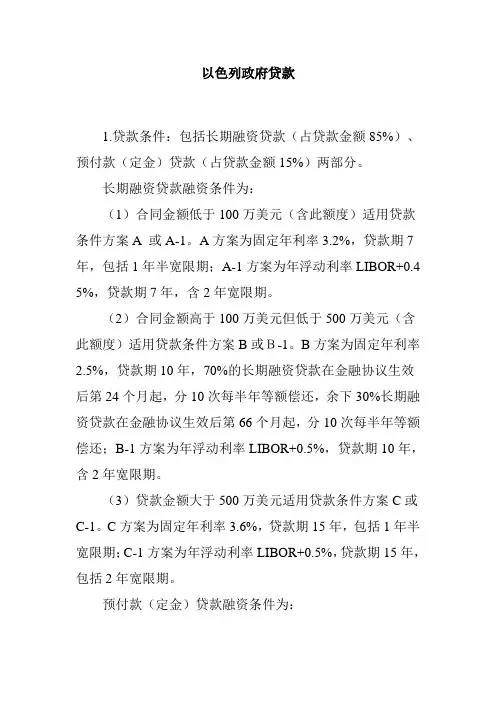 以色列政府贷款

1.贷款条件：包括长期融资贷款（占贷款金额 85%）、预付款（定金）贷款（占贷款金额 15%）两部分。

长期融资贷款融资条件为：

（1）合同金额低于 100 万美元（含此额度）适用贷款条件方案 A 或 A-1。A 方案为固定年利率 3.2%，贷款期 7 年，包括 1 年半宽限期；A-1 方案为年浮动利率 LIBOR+0.45%，贷款期 7 年，含 2 年宽限期。

（2）合同金额高于 100 万美元但低于 500 万美元（含此额度）适用贷款条件方案 B 或 B-1。B 方案为固定年利率 2.5%，贷款期 10 年，70%的长期融资贷款在金融协议生效后第 24 个月起，分 10 次每半年等额偿还，余下 30%长期融资贷款在金融协议生效后第 66 个月起，分 10 次每半年等额偿还；B-1 方案为年浮动利率 LIBOR+0.5%，贷款期 10 年，含 2 年宽限期。

（3）贷款金额大于 500 万美元适用贷款条件方案 C 或 C-1。C 方案为固定年利率 3.6%，贷款期 15 年，包括 1 年半宽限期；C-1 方案为年浮动利率 LIBOR+0.5%，贷款期 15 年，包括 2 年宽限期。

预付款（定金）贷款融资条件为：